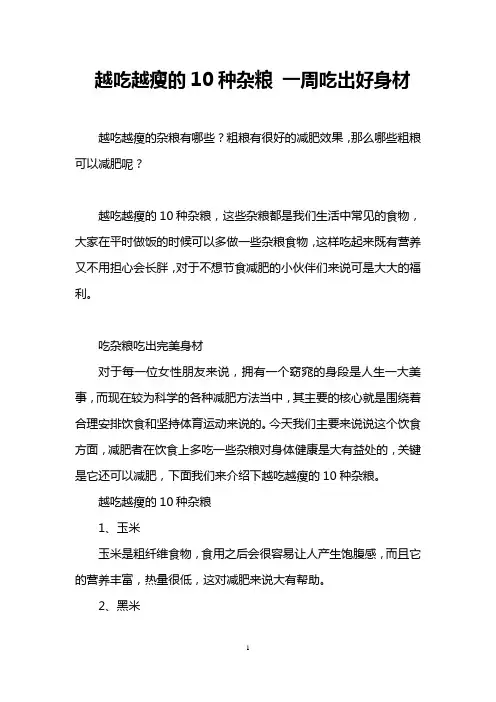 越吃越瘦的 10 种杂粮 一周吃出好身材

越吃越瘦的杂粮有哪些？粗粮有很好的减肥效果，那么哪些粗粮可以减肥呢？

越吃越瘦的 10 种杂粮，这些杂粮都是我们生活中常见的食物，大家在平时做饭的时候可以多做一些杂粮食物，这样吃起来既有营养又不用担心会长胖，对于不想节食减肥的小伙伴们来说可是大大的福利。

吃杂粮吃出完美身材

对于每一位女性朋友来说，拥有一个窈窕的身段是人生一大美事，而现在较为科学的各种减肥方法当中，其主要的核心就是围绕着合理安排饮食和坚持体育运动来说的。今天我们主要来说说这个饮食方面，减肥者在饮食上多吃一些杂粮对身体健康是大有益处的，关键是它还可以减肥，下面我们来介绍下越吃越瘦的 10 种杂粮。

越吃越瘦的 10 种杂粮

1、玉米

玉米是粗纤维食物，食用之后会很容易让人产生饱腹感，而且它的营养丰富，热量很低，这对减肥来说大有帮助。

2、黑米

1